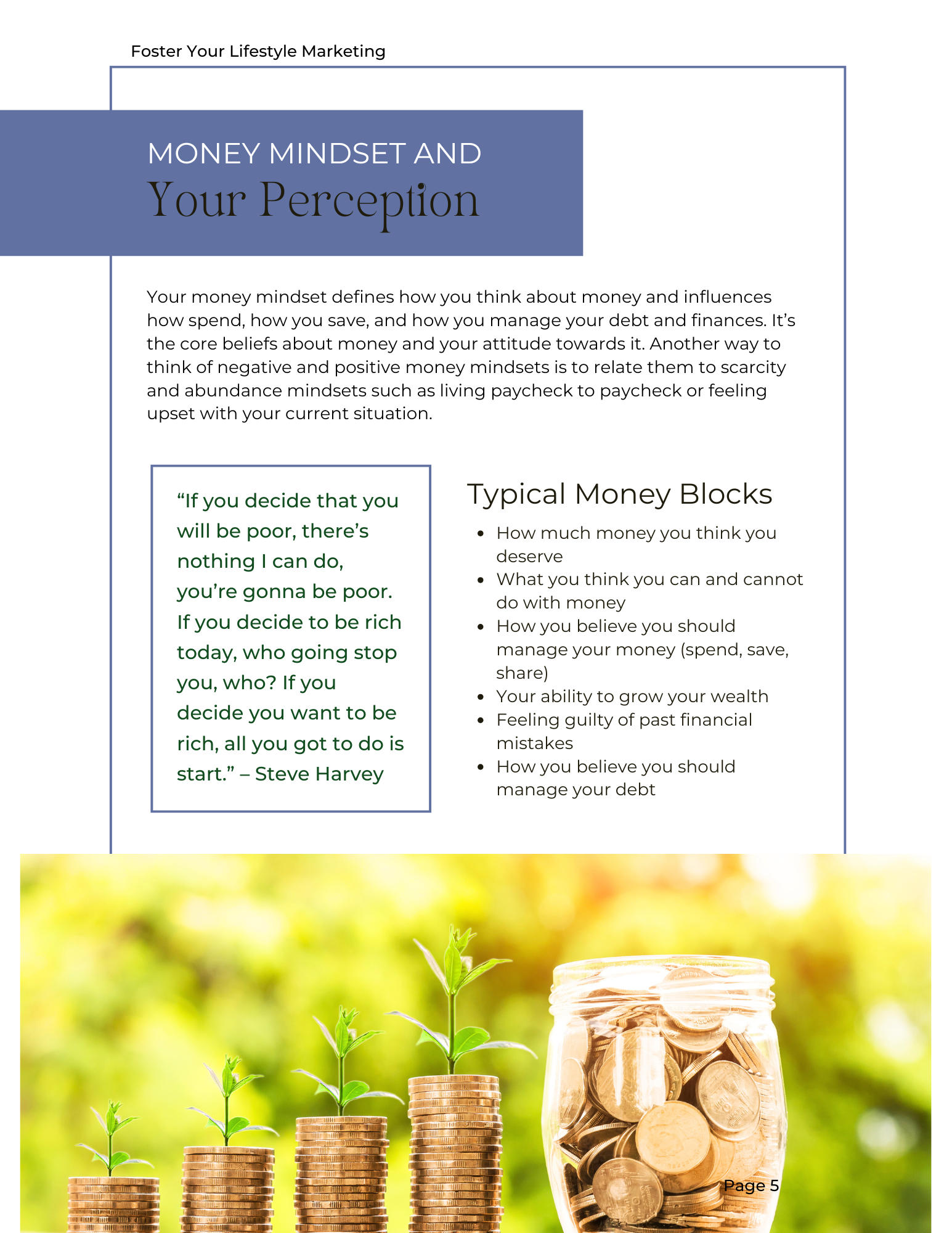 Foster Your Lifestyle Marketing

MONEY MINDSET AND
Your Perception

Your money mindset defines how you think about money and influences how spend, how you save, and how you manage your debt and finances. It's the core beliefs about money and your attitude towards it. Another way to think of negative and positive money mindsets is to relate them to scarcity and abundance mindsets such as living paycheck to paycheck or feeling upset with your current situation.

"If you decide that you will be poor, there's nothing I can do, you're gonna be poor. If you decide to be rich today, who going stop you, who? If you decide you want to be rich, all you got to do is start." – Steve Harvey

Typical Money Blocks

• How much money you think you deserve
• What you think you can and cannot do with money
• How you believe you should manage your money (spend, save, share)
• Your ability to grow your wealth
• Feeling guilty of past financial mistakes
• How you believe you should manage your debt

Page 5